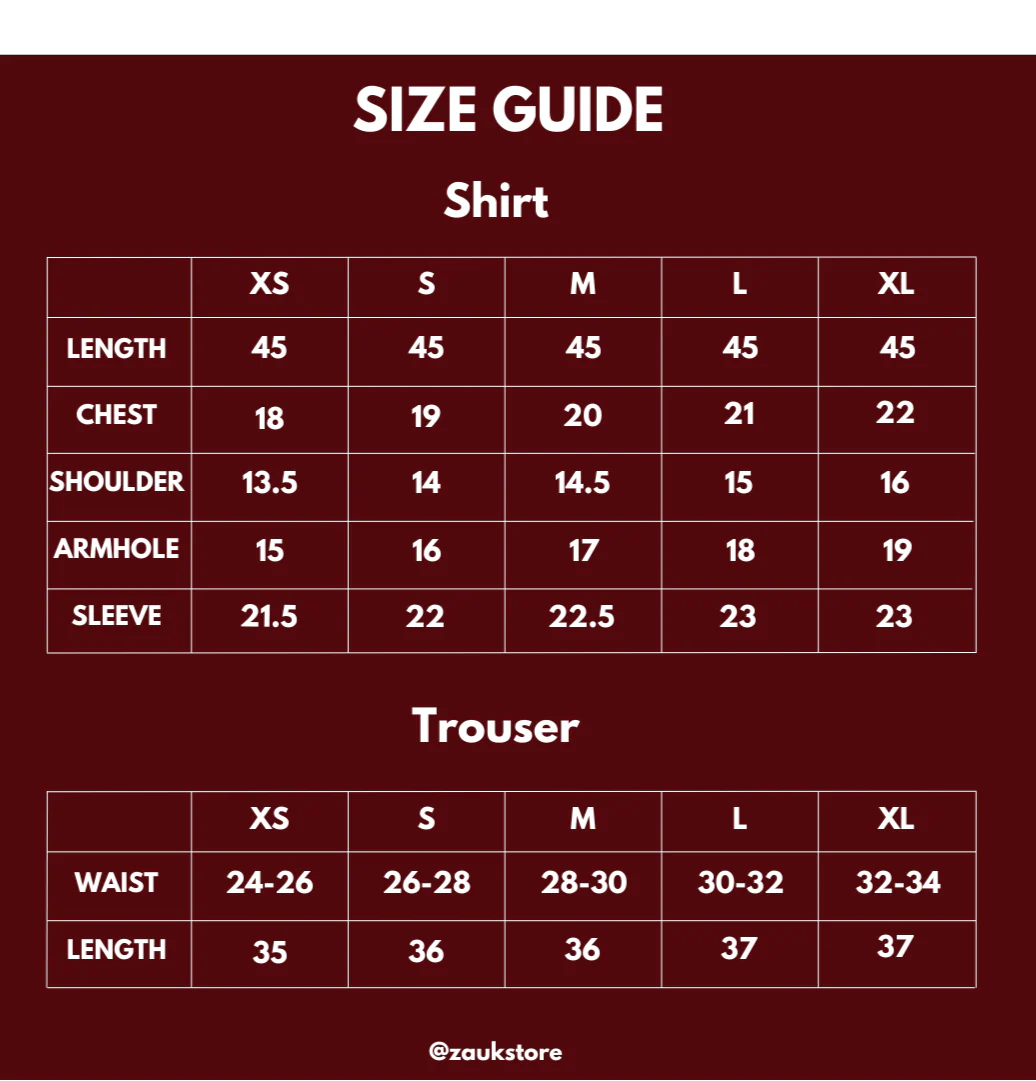 SIZE GUIDE

Shirt

| | XS | S | M | L | XL |
|---|---|---|---|---|---|
| LENGTH | 45 | 45 | 45 | 45 | 45 |
| CHEST | 18 | 19 | 20 | 21 | 22 |
| SHOULDER | 13.5 | 14 | 14.5 | 15 | 16 |
| ARMHOLE | 15 | 16 | 17 | 18 | 19 |
| SLEEVE | 21.5 | 22 | 22.5 | 23 | 23 |

Trouser

| | XS | S | M | L | XL |
|---|---|---|---|---|---|
| WAIST | 24-26 | 26-28 | 28-30 | 30-32 | 32-34 |
| LENGTH | 35 | 36 | 36 | 37 | 37 |

@zaukstore